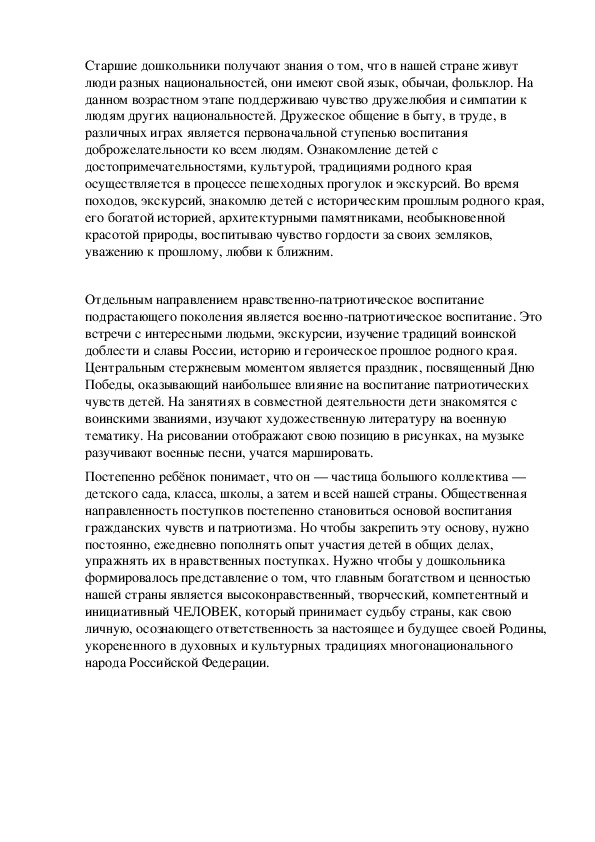 Старшие дошкольники получают знания о том, что в нашей стране живут люди разных национальностей, они имеют свой язык, обычаи, фольклор. На данном возрастном этапе поддерживаю чувство дружелюбия и симпатии к людям других национальностей. Дружеское общение в быту, в труде, в различных играх является первоначальной ступенью воспитания доброжелательности ко всем людям. Ознакомление детей с достопримечательностями, культурой, традициями родного края осуществляется в процессе пешеходных прогулок и экскурсий. Во время походов, экскурсий, знакомлю детей с историческим прошлым родного края, его богатой историей, архитектурными памятниками, необыкновенной красотой природы, воспитываю чувство гордости за своих земляков, уважению к прошлому, любви к ближним.

Отдельным направлением нравственно-патриотическое воспитание подрастающего поколения является военно-патриотическое воспитание. Это встречи с интересными людьми, экскурсии, изучение традиций воинской доблести и славы России, историю и героическое прошлое родного края. Центральным стержневым моментом является праздник, посвященный Дню Победы, оказывающий наибольшее влияние на воспитание патриотических чувств детей. На занятиях в совместной деятельности дети знакомятся с воинскими званиями, изучают художественную литературу на военную тематику. На рисовании отображают свою позицию в рисунках, на музыке разучивают военные песни, учатся маршировать.

Постепенно ребёнок понимает, что он — частица большого коллектива — детского сада, класса, школы, а затем и всей нашей страны. Общественная направленность поступков постепенно становиться основой воспитания гражданских чувств и патриотизма. Но чтобы закрепить эту основу, нужно постоянно, ежедневно пополнять опыт участия детей в общих делах, упражнять их в нравственных поступках. Нужно чтобы у дошкольника формировалось представление о том, что главным богатством и ценностью нашей страны является высоконравственный, творческий, компетентный и инициативный ЧЕЛОВЕК, который принимает судьбу страны, как свою личную, осознающего ответственность за настоящее и будущее своей Родины, укорененного в духовных и культурных традициях многонационального народа Российской Федерации.